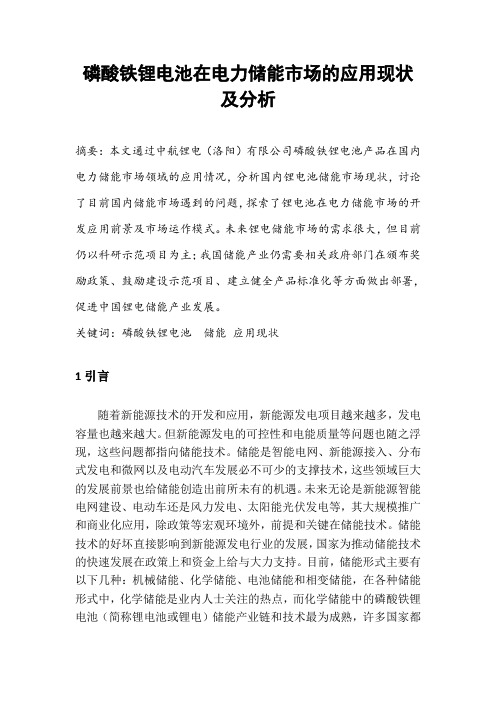 磷酸铁锂电池在电力储能市场的应用现状及分析

摘要：本文通过中航锂电（洛阳）有限公司磷酸铁锂电池产品在国内电力储能市场领域的应用情况，分析国内锂电池储能市场现状，讨论了目前国内储能市场遇到的问题，探索了锂电池在电力储能市场的开发应用前景及市场运作模式。未来锂电储能市场的需求很大，但目前仍以科研示范项目为主；我国储能产业仍需要相关政府部门在颁布奖励政策、鼓励建设示范项目、建立健全产品标准化等方面做出部署，促进中国锂电储能产业发展。

关键词：磷酸铁锂电池　储能　应用现状

1 引言

随着新能源技术的开发和应用，新能源发电项目越来越多，发电容量也越来越大。但新能源发电的可控性和电能质量等问题也随之浮现，这些问题都指向储能技术。储能是智能电网、新能源接入、分布式发电和微网以及电动汽车发展必不可少的支撑技术，这些领域巨大的发展前景也给储能创造出前所未有的机遇。未来无论是新能源智能电网建设、电动车还是风力发电、太阳能光伏发电等，其大规模推广和商业化应用，除政策等宏观环境外，前提和关键在储能技术。储能技术的好坏直接影响到新能源发电行业的发展，国家为推动储能技术的快速发展在政策上和资金上给与大力支持。目前，储能形式主要有以下几种：机械储能、化学储能、电池储能和相变储能，在各种储能形式中，化学储能是业内人士关注的热点，而化学储能中的磷酸铁锂电池（简称锂电池或锂电）储能产业链和技术最为成熟，许多国家都